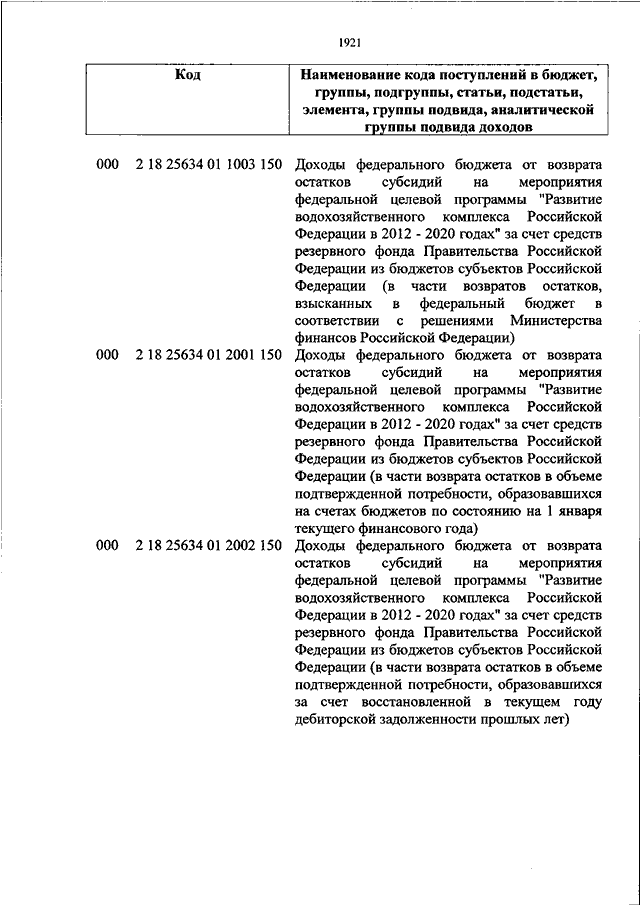 1921

| Код | Наименование кода поступлений в бюджет, группы, подгруппы, статьи, подстатьи, элемента, группы подвида, аналитической группы подвида доходов |
|---|---|
| 000 2 18 25634 01 1003 150 | Доходы федерального бюджета от возврата остатков субсидий на мероприятия федеральной целевой программы "Развитие водохозяйственного комплекса Российской Федерации в 2012 - 2020 годах" за счет средств резервного фонда Правительства Российской Федерации из бюджетов субъектов Российской Федерации (в части возвратов остатков, взысканных в федеральный бюджет в соответствии с решениями Министерства финансов Российской Федерации) |
| 000 2 18 25634 01 2001 150 | Доходы федерального бюджета от возврата остатков субсидий на мероприятия федеральной целевой программы "Развитие водохозяйственного комплекса Российской Федерации в 2012 - 2020 годах" за счет средств резервного фонда Правительства Российской Федерации из бюджетов субъектов Российской Федерации (в части возврата остатков в объеме подтвержденной потребности, образовавшихся на счетах бюджетов по состоянию на 1 января текущего финансового года) |
| 000 2 18 25634 01 2002 150 | Доходы федерального бюджета от возврата остатков субсидий на мероприятия федеральной целевой программы "Развитие водохозяйственного комплекса Российской Федерации в 2012 - 2020 годах" за счет средств резервного фонда Правительства Российской Федерации из бюджетов субъектов Российской Федерации (в части возврата остатков в объеме подтвержденной потребности, образовавшихся за счет восстановленной в текущем году дебиторской задолженности прошлых лет) |